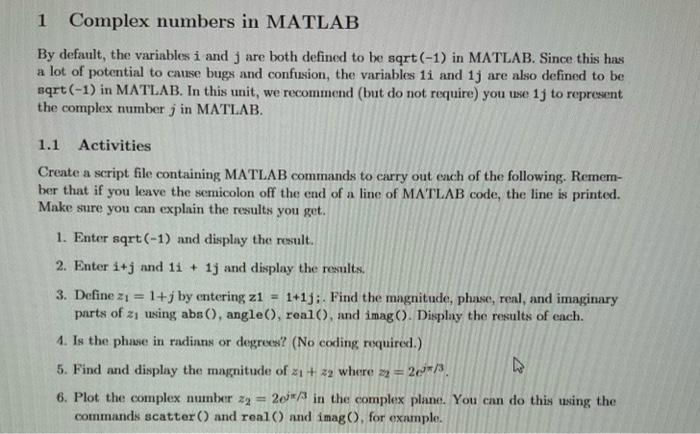 1 Complex numbers in MATLAB

By default, the variables i and j are both defined to be sqrt(-1) in MATLAB. Since this has a lot of potential to cause bugs and confusion, the variables 1i and 1j are also defined to be sqrt(-1) in MATLAB. In this unit, we recommend (but do not require) you use 1j to represent the complex number $j$ in MATLAB.

1.1 Activities

Create a script file containing MATLAB commands to carry out each of the following. Remember that if you leave the semicolon off the end of a line of MATLAB code, the line is printed. Make sure you can explain the results you get.

1. Enter sqrt(-1) and display the result.

2. Enter i+j and 1i + 1j and display the results.

3. Define $z_1 = 1+j$ by entering z1 = 1+1j;. Find the magnitude, phase, real, and imaginary parts of $z_1$ using abs(), angle(), real(), and imag(). Display the results of each.

4. Is the phase in radians or degrees? (No coding required.)

5. Find and display the magnitude of $z_1 + z_2$ where $z_2 = 2e^{j\pi/3}$.

6. Plot the complex number $z_2 = 2e^{j\pi/3}$ in the complex plane. You can do this using the commands scatter() and real() and imag(), for example.